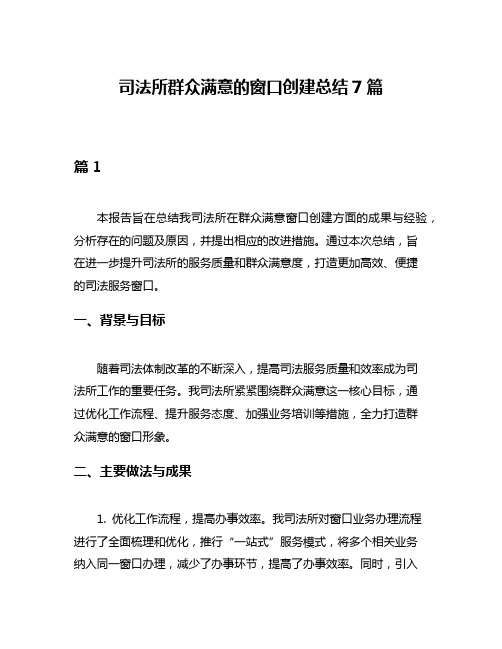 司法所群众满意的窗口创建总结 7 篇

篇 1

本报告旨在总结我司法所在群众满意窗口创建方面的成果与经验，分析存在的问题及原因，并提出相应的改进措施。通过本次总结，旨在进一步提升司法所的服务质量和群众满意度，打造更加高效、便捷的司法服务窗口。

一、背景与目标

随着司法体制改革的不断深入，提高司法服务质量和效率成为司法所工作的重要任务。我司法所紧紧围绕群众满意这一核心目标，通过优化工作流程、提升服务态度、加强业务培训等措施，全力打造群众满意的窗口形象。

二、主要做法与成果

1. 优化工作流程，提高办事效率。我司法所对窗口业务办理流程进行了全面梳理和优化，推行“一站式”服务模式，将多个相关业务纳入同一窗口办理，减少了办事环节，提高了办事效率。同时，引入